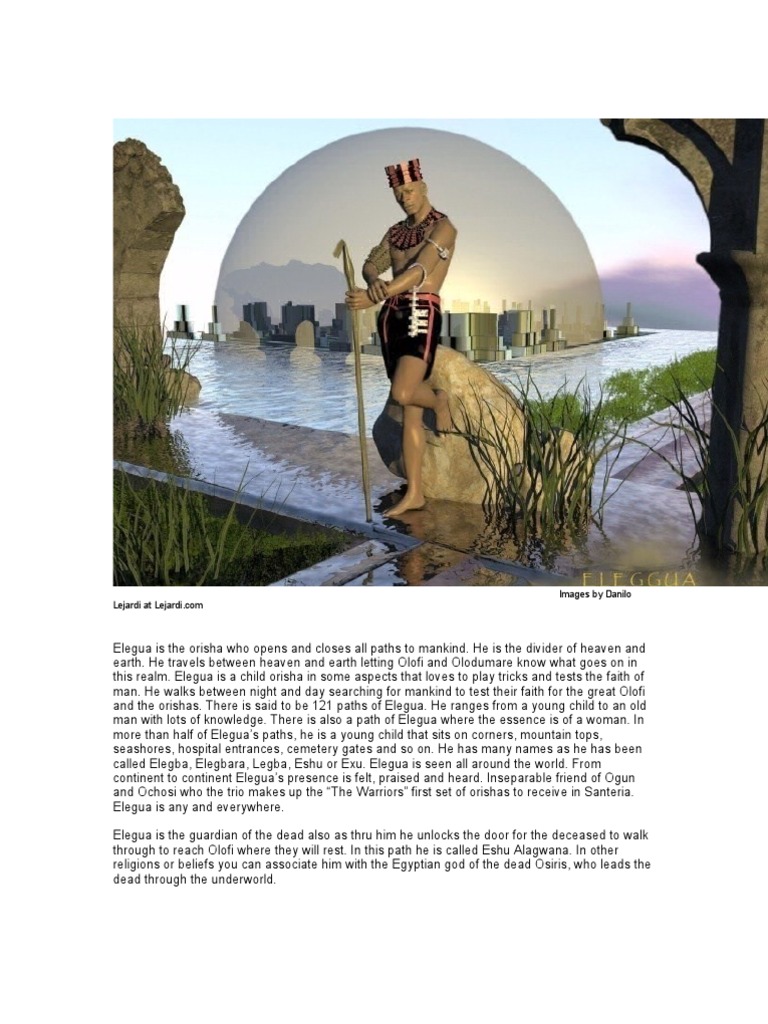 ELEGGUA

Images by Danilo

Lejardi at Lejardi.com

Elegua is the orisha who opens and closes all paths to mankind. He is the divider of heaven and earth. He travels between heaven and earth letting Olofi and Olodumare know what goes on in this realm. Elegua is a child orisha in some aspects that loves to play tricks and tests the faith of man. He walks between night and day searching for mankind to test their faith for the great Olofi and the orishas. There is said to be 121 paths of Elegua. He ranges from a young child to an old man with lots of knowledge. There is also a path of Elegua where the essence is of a woman. In more than half of Elegua's paths, he is a young child that sits on corners, mountain tops, seashores, hospital entrances, cemetery gates and so on. He has many names as he has been called Elegba, Elegbara, Legba, Eshu or Exu. Elegua is seen all around the world. From continent to continent Elegua's presence is felt, praised and heard. Inseparable friend of Ogun and Ochosi who the trio makes up the "The Warriors" first set of orishas to receive in Santeria. Elegua is any and everywhere.

Elegua is the guardian of the dead also as thru him he unlocks the door for the deceased to walk through to reach Olofi where they will rest. In this path he is called Eshu Alagwana. In other religions or beliefs you can associate him with the Egyptian god of the dead Osiris, who leads the dead through the underworld.